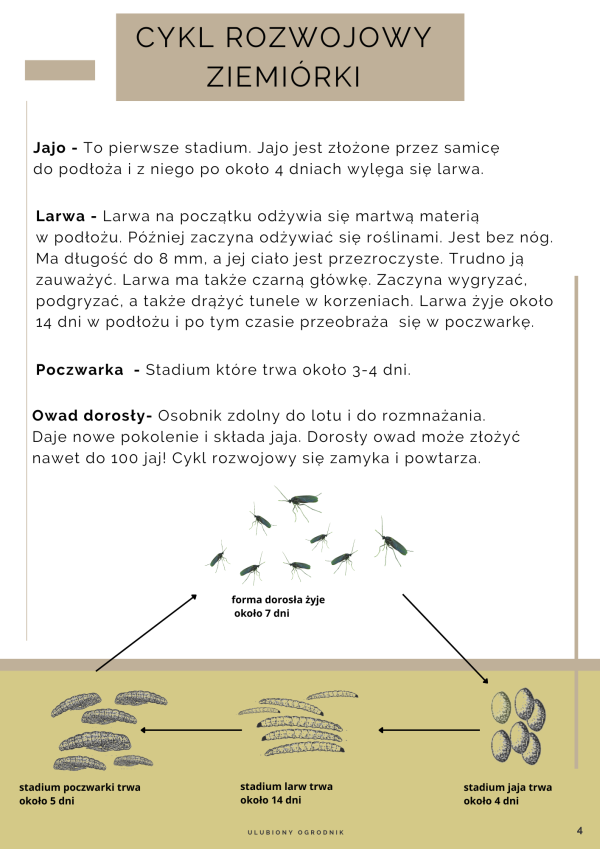 CYKL ROZWOJOWY ZIEMIÓRKI

**Jajo -** To pierwsze stadium. Jajo jest złożone przez samicę do podłoża i z niego po około 4 dniach wylęga się larwa.

**Larwa -** Larwa na początku odżywia się martwą materią w podłożu. Później zaczyna odżywiać się roślinami. Jest bez nóg. Ma długość do 8 mm, a jej ciało jest przezroczyste. Trudno ją zauważyć. Larwa ma także czarną główkę. Zaczyna wygryzać, podgryzać, a także drążyć tunele w korzeniach. Larwa żyje około 14 dni w podłożu i po tym czasie przeobraża się w poczwarkę.

**Poczwarka -** Stadium które trwa około 3-4 dni.

**Owad dorosły-** Osobnik zdolny do lotu i do rozmnażania. Daje nowe pokolenie i składa jaja. Dorosły owad może złożyć nawet do 100 jaj! Cykl rozwojowy się zamyka i powtarza.

forma dorosła żyje około 7 dni

stadium poczwarki trwa około 5 dni

stadium larw trwa około 14 dni

stadium jaja trwa około 4 dni

ULUBIONY OGRODNIK

4